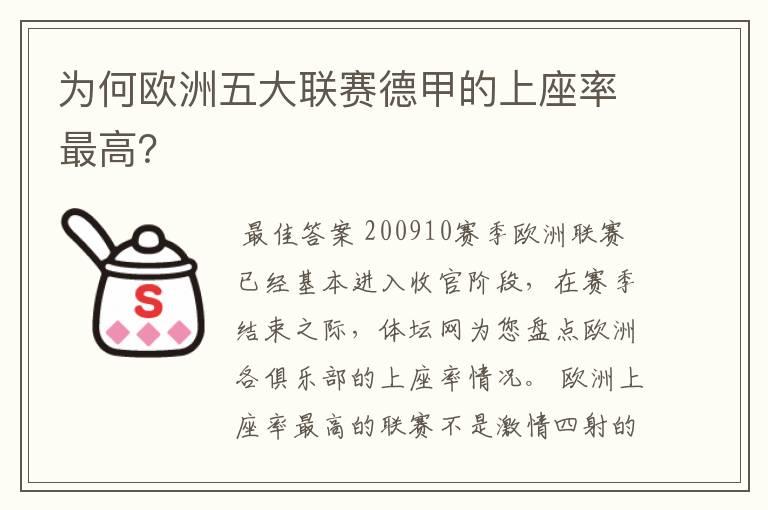 为何欧洲五大联赛德甲的上座率最高?

S

最佳答案 200910赛季欧洲联赛已经基本进入收官阶段，在赛季结束之际，体坛网为您盘点欧洲各俱乐部的上座率情况。 欧洲上座率最高的联赛不是激情四射的